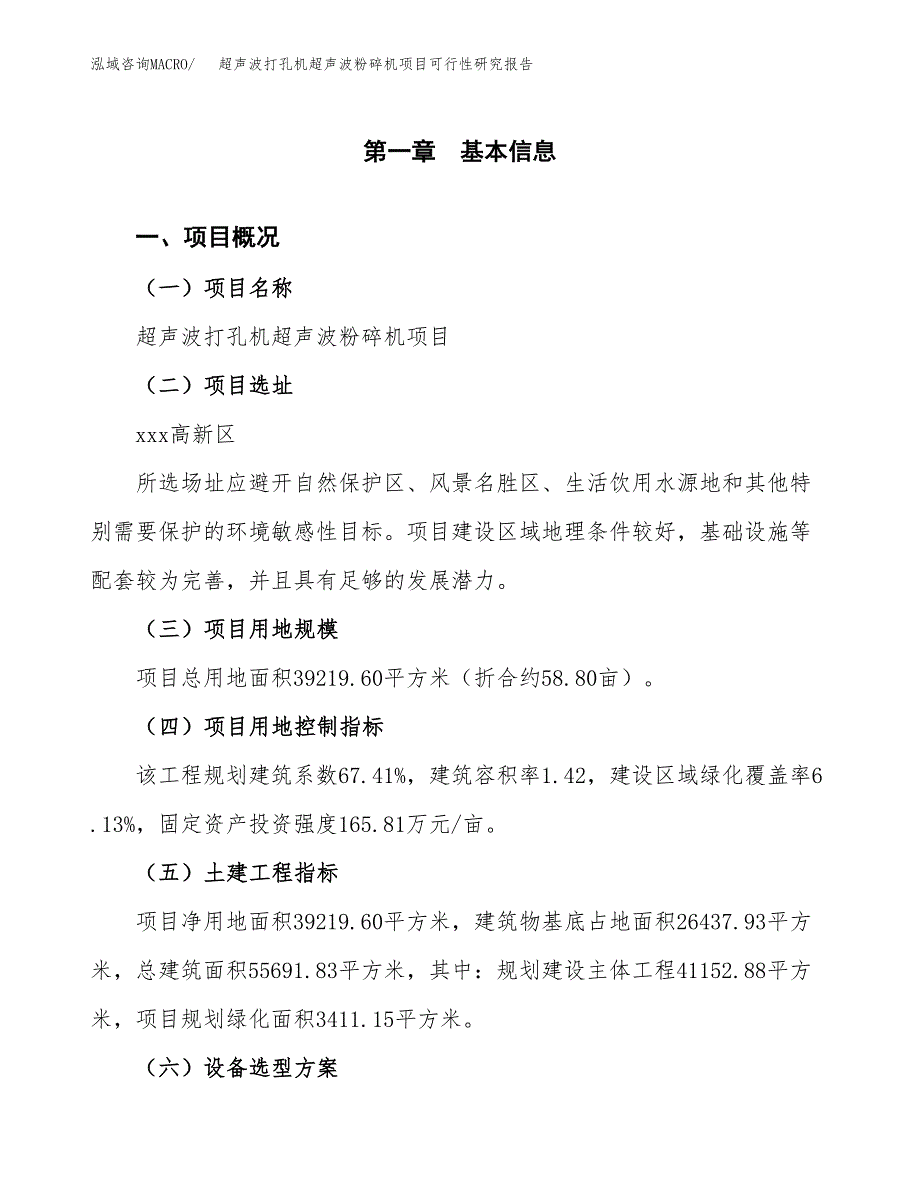 泓域咨询MACRO/　超声波打孔机超声波粉碎机项目可行性研究报告

第一章　基本信息

一、项目概况

（一）项目名称

超声波打孔机超声波粉碎机项目

（二）项目选址

xxx高新区

所选场址应避开自然保护区、风景名胜区、生活饮用水源地和其他特别需要保护的环境敏感性目标。项目建设区域地理条件较好，基础设施等配套较为完善，并且具有足够的发展潜力。

（三）项目用地规模

项目总用地面积39219.60平方米（折合约58.80亩）。

（四）项目用地控制指标

该工程规划建筑系数67.41%，建筑容积率1.42，建设区域绿化覆盖率6.13%，固定资产投资强度165.81万元/亩。

（五）土建工程指标

项目净用地面积39219.60平方米，建筑物基底占地面积26437.93平方米，总建筑面积55691.83平方米，其中：规划建设主体工程41152.88平方米，项目规划绿化面积3411.15平方米。

（六）设备选型方案